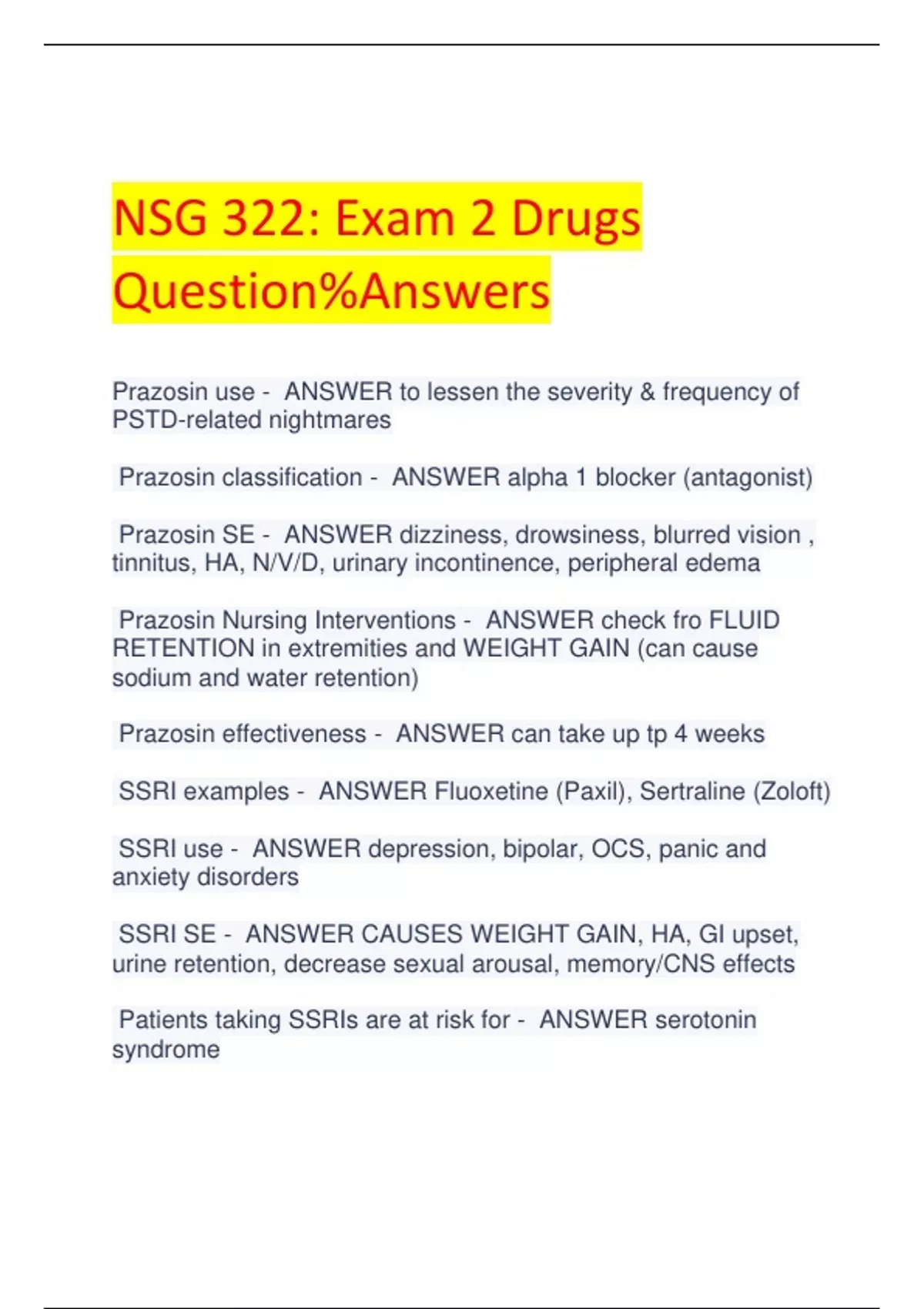 NSG 322: Exam 2 Drugs Question%Answers

Prazosin use - ANSWER to lessen the severity & frequency of PSTD-related nightmares

Prazosin classification - ANSWER alpha 1 blocker (antagonist)

Prazosin SE - ANSWER dizziness, drowsiness, blurred vision , tinnitus, HA, N/V/D, urinary incontinence, peripheral edema

Prazosin Nursing Interventions - ANSWER check fro FLUID RETENTION in extremities and WEIGHT GAIN (can cause sodium and water retention)

Prazosin effectiveness - ANSWER can take up tp 4 weeks

SSRI examples - ANSWER Fluoxetine (Paxil), Sertraline (Zoloft)

SSRI use - ANSWER depression, bipolar, OCS, panic and anxiety disorders

SSRI SE - ANSWER CAUSES WEIGHT GAIN, HA, GI upset, urine retention, decrease sexual arousal, memory/CNS effects

Patients taking SSRIs are at risk for - ANSWER serotonin syndrome